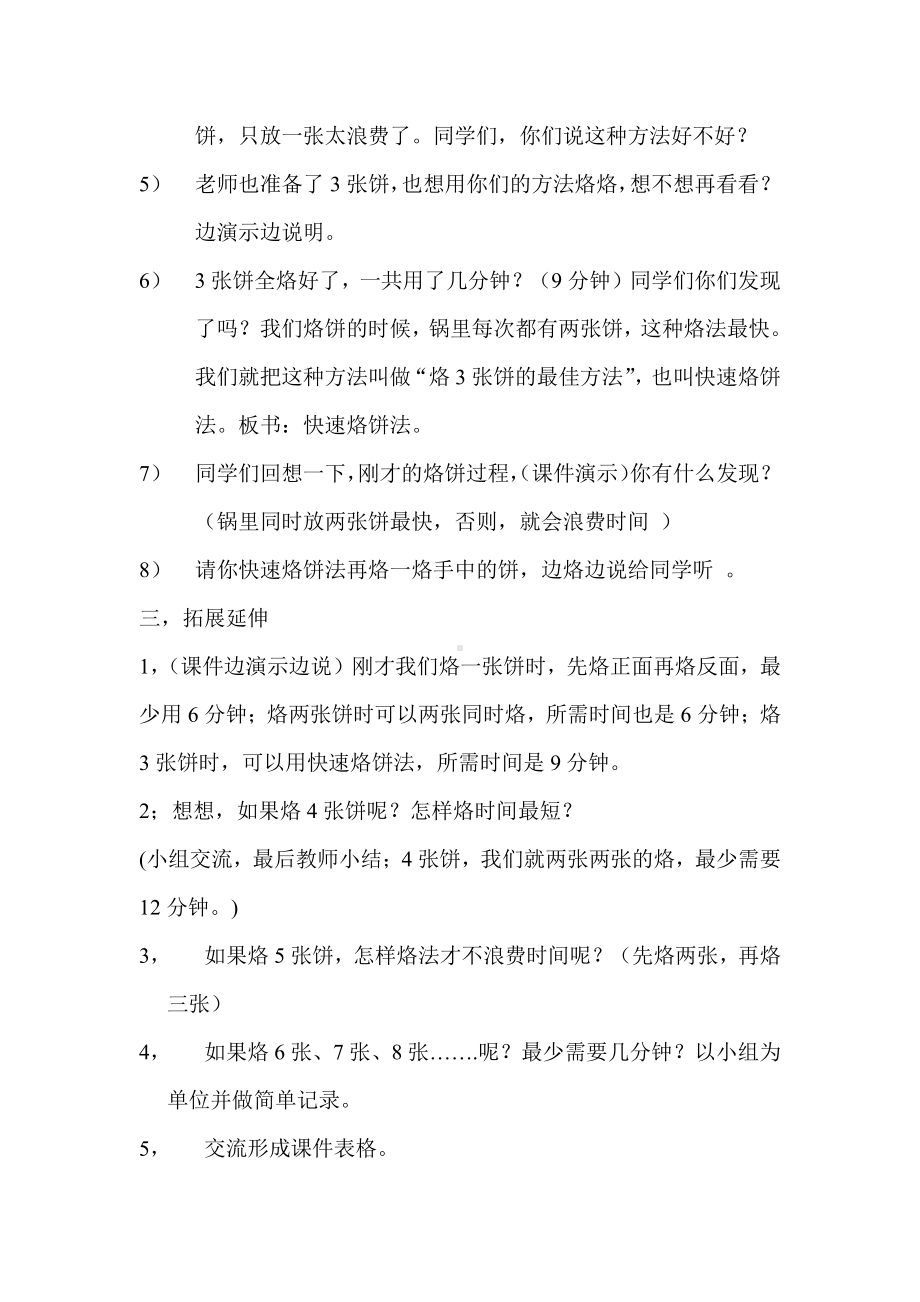 饼，只放一张太浪费了。同学们，你们说这种方法好不好？

5） 老师也准备了 3 张饼，也想用你们的方法烙烙，想不想再看看？边演示边说明。

6） 3 张饼全烙好了，一共用了几分钟？（9 分钟）同学们你们发现了吗？我们烙饼的时候，锅里每次都有两张饼，这种烙法最快。我们就把这种方法叫做“烙 3 张饼的最佳方法”，也叫快速烙饼法。板书：快速烙饼法。

7） 同学们回想一下，刚才的烙饼过程，(课件演示)你有什么发现？（锅里同时放两张饼最快，否则，就会浪费时间 ）

8） 请你快速烙饼法再烙一烙手中的饼，边烙边说给同学听 。

三，拓展延伸

1，(课件边演示边说）刚才我们烙一张饼时，先烙正面再烙反面，最少用 6 分钟；烙两张饼时可以两张同时烙，所需时间也是 6 分钟；烙 3 张饼时，可以用快速烙饼法，所需时间是 9 分钟。

2；想想，如果烙 4 张饼呢？怎样烙时间最短？

(小组交流，最后教师小结；4 张饼，我们就两张两张的烙，最少需要 12 分钟。)

3， 如果烙 5 张饼，怎样烙法才不浪费时间呢？（先烙两张，再烙三张）

4， 如果烙 6 张、7 张、8 张…….呢？最少需要几分钟？以小组为单位并做简单记录。

5， 交流形成课件表格。